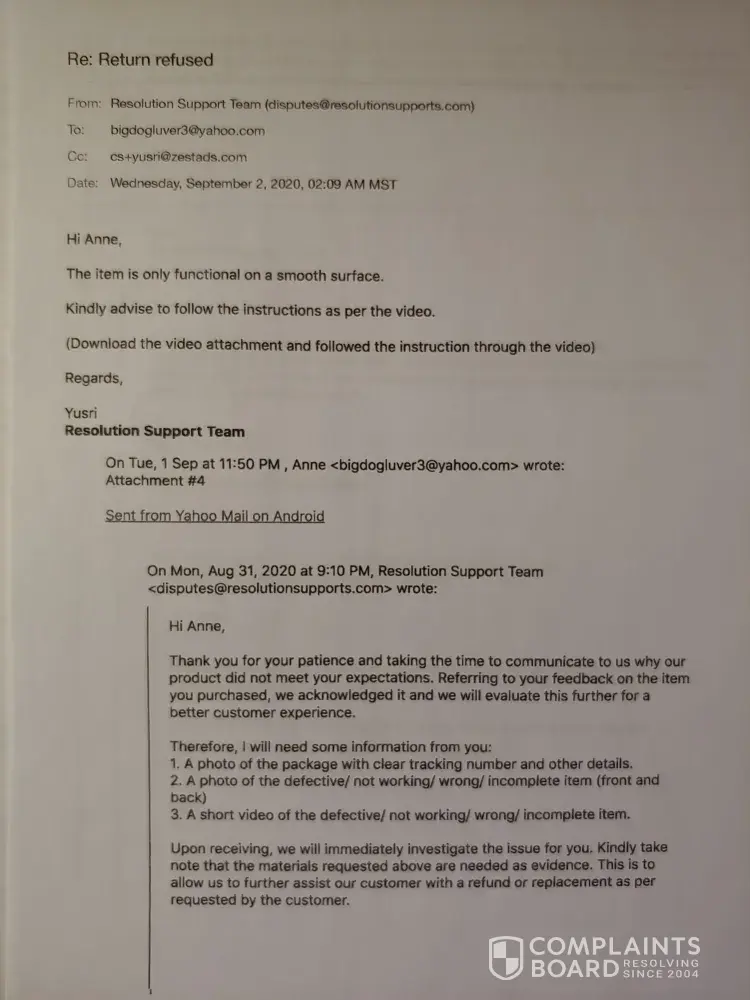 Re: Return refused

From: Resolution Support Team (disputes@resolutionsupports.com)
To: bigdogluver3@yahoo.com
Cc: cs+yusri@zestads.com
Date: Wednesday, September 2, 2020, 02:09 AM MST

Hi Anne,

The item is only functional on a smooth surface.

Kindly advise to follow the instructions as per the video.

(Download the video attachment and followed the instruction through the video)

Regards,

Yusri
Resolution Support Team

On Tue, 1 Sep at 11:50 PM , Anne <bigdogluver3@yahoo.com> wrote:
Attachment #4

Sent from Yahoo Mail on Android

On Mon, Aug 31, 2020 at 9:10 PM, Resolution Support Team <disputes@resolutionsupports.com> wrote:

Hi Anne,

Thank you for your patience and taking the time to communicate to us why our product did not meet your expectations. Referring to your feedback on the item you purchased, we acknowledged it and we will evaluate this further for a better customer experience.

Therefore, I will need some information from you:
1. A photo of the package with clear tracking number and other details.
2. A photo of the defective/ not working/ wrong/ incomplete item (front and back)
3. A short video of the defective/ not working/ wrong/ incomplete item.

Upon receiving, we will immediately investigate the issue for you. Kindly take note that the materials requested above are needed as evidence. This is to allow us to further assist our customer with a refund or replacement as per requested by the customer.

COMPLAINTS BOARD RESOLVING SINCE 2004